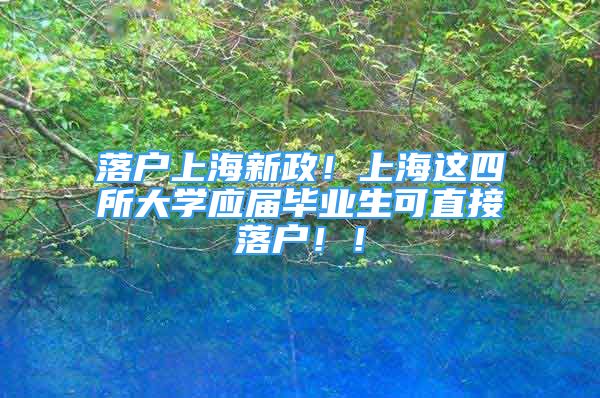 落户上海新政！上海这四所大学应届毕业生可直接落户！！